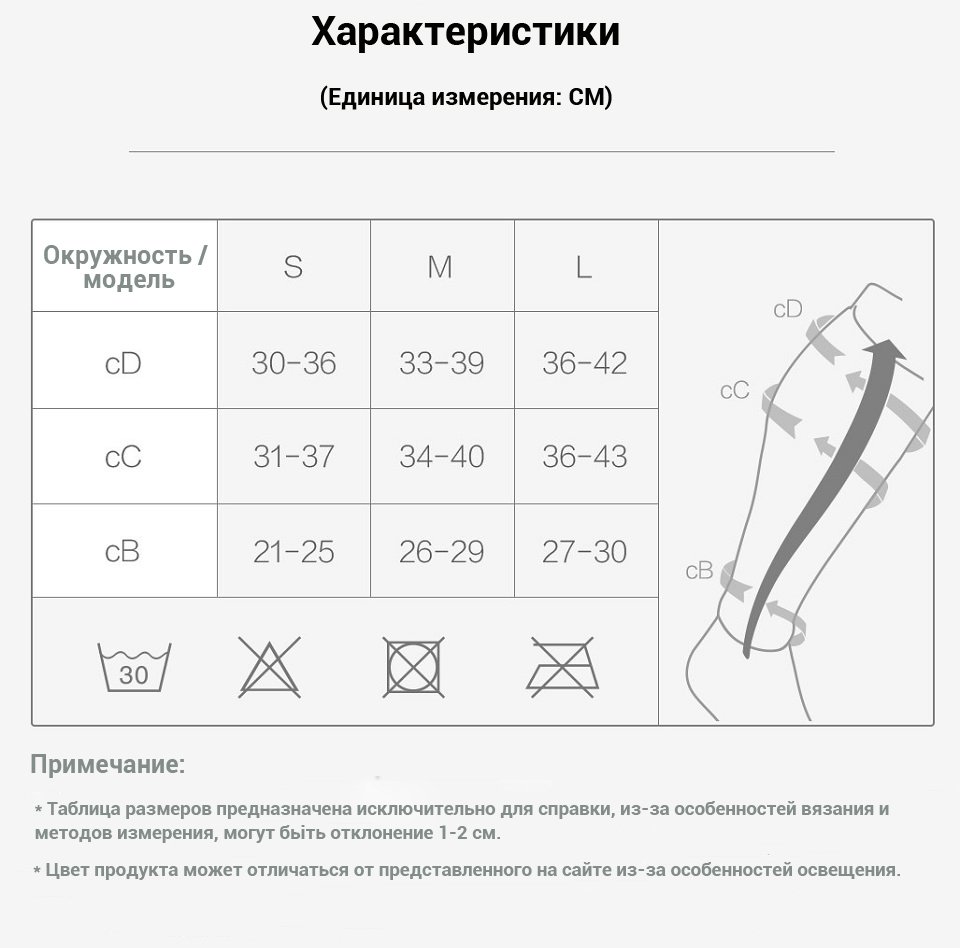 Характеристики

(Единица измерения: СМ)

| Окружность / модель | S | M | L |
|---|---|---|---|
| cD | 30-36 | 33-39 | 36-42 |
| cC | 31-37 | 34-40 | 36-43 |
| cB | 21-25 | 26-29 | 27-30 |

30

cD
cC
cB

Примечание:

* Таблица размеров предназначена исключительно для справки, из-за особенностей вязания и методов измерения, могут быть отклонение 1-2 см.

* Цвет продукта может отличаться от представленного на сайте из-за особенностей освещения.